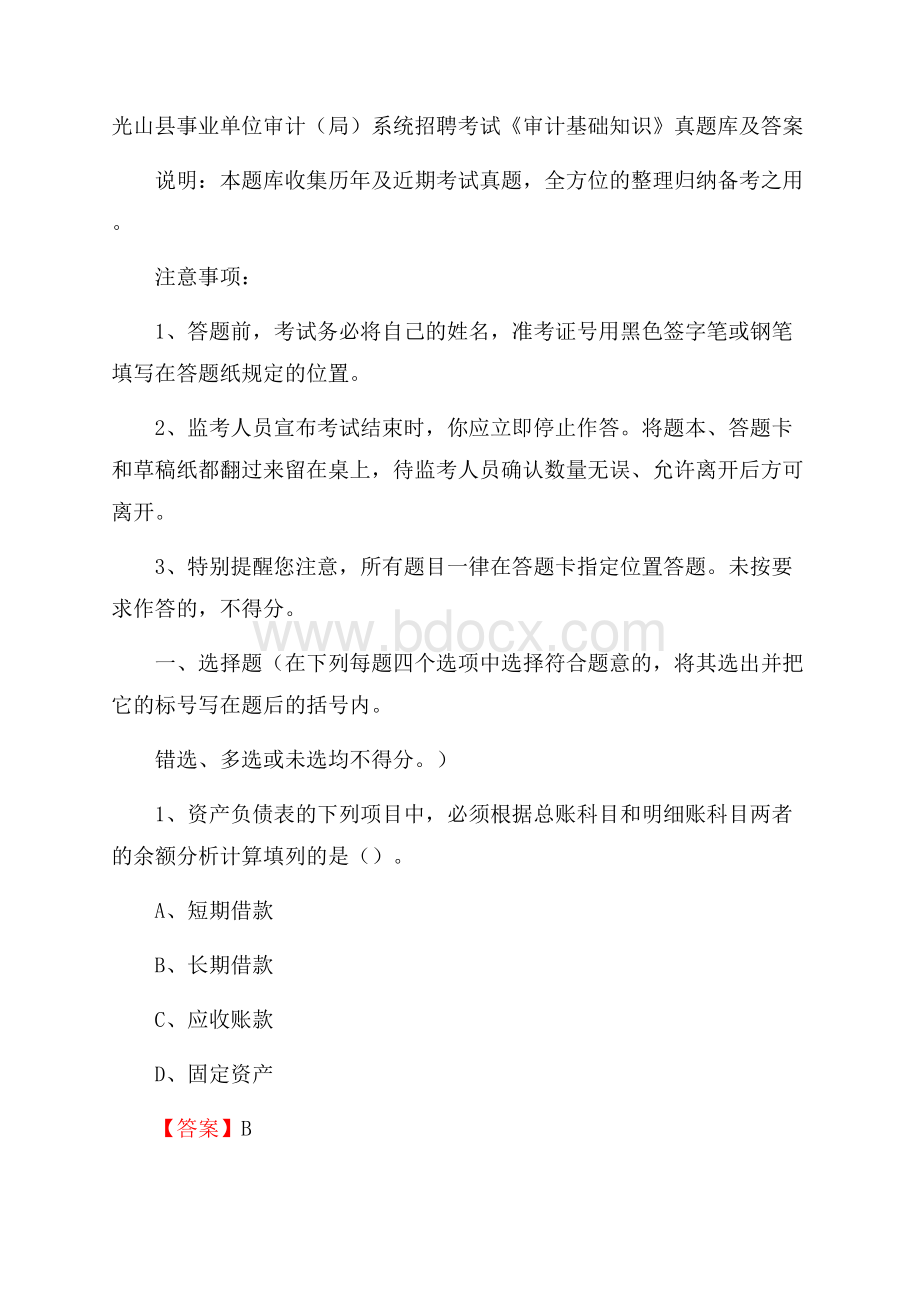 光山县事业单位审计（局）系统招聘考试《审计基础知识》真题库及答案

说明：本题库收集历年及近期考试真题，全方位的整理归纳备考之用。

注意事项：

1、答题前，考试务必将自己的姓名，准考证号用黑色签字笔或钢笔填写在答题纸规定的位置。

2、监考人员宣布考试结束时，你应立即停止作答。将题本、答题卡和草稿纸都翻过来留在桌上，待监考人员确认数量无误、允许离开后方可离开。

3、特别提醒您注意，所有题目一律在答题卡指定位置答题。未按要求作答的，不得分。

www.bdocx.com

一、选择题（在下列每题四个选项中选择符合题意的，将其选出并把它的标号写在题后的括号内。

错选、多选或未选均不得分。）

1、资产负债表的下列项目中，必须根据总账科目和明细账科目两者的余额分析计算填列的是（）。

A、短期借款

B、长期借款

C、应收账款

D、固定资产

【答案】B